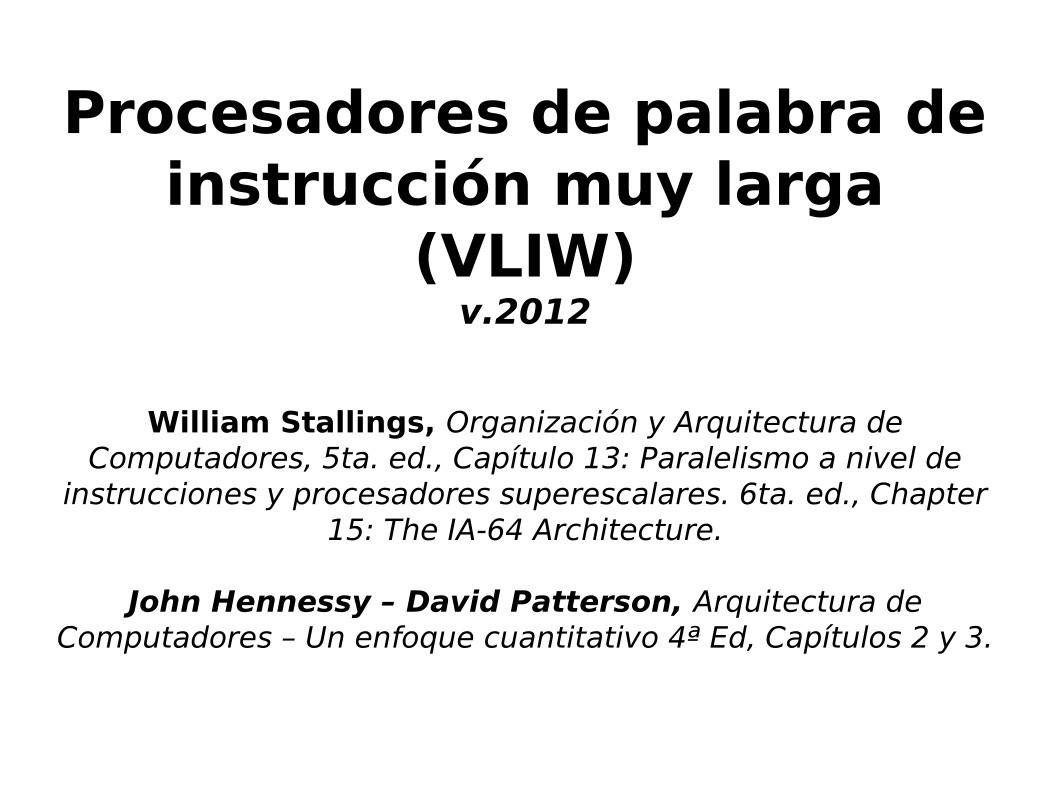 Procesadores de palabra de instrucción muy larga (VLIW)
v.2012

William Stallings, Organización y Arquitectura de Computadores, 5ta. ed., Capítulo 13: Paralelismo a nivel de instrucciones y procesadores superescalares. 6ta. ed., Chapter 15: The IA-64 Architecture.

John Hennessy – David Patterson, Arquitectura de Computadores – Un enfoque cuantitativo 4ª Ed, Capítulos 2 y 3.